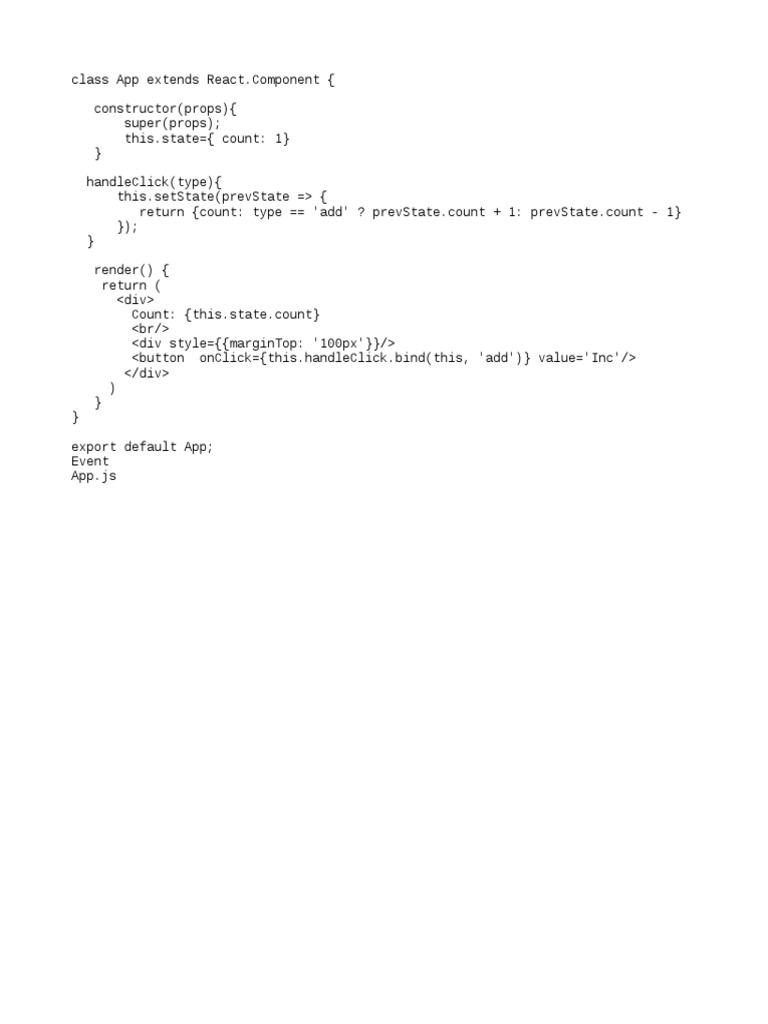 class App extends React.Component {

   constructor(props){
       super(props);
       this.state={ count: 1}
   }

  handleClick(type){
      this.setState(prevState => {
         return {count: type == 'add' ? prevState.count + 1: prevState.count - 1}
      });
  }

   render() {
    return (
      <div>
        Count: {this.state.count}
        <br/>
        <div style={{marginTop: '100px'}}/>
        <button  onClick={this.handleClick.bind(this, 'add')} value='Inc'/>
       </div>
     )
   }
}

export default App;
Event
App.js